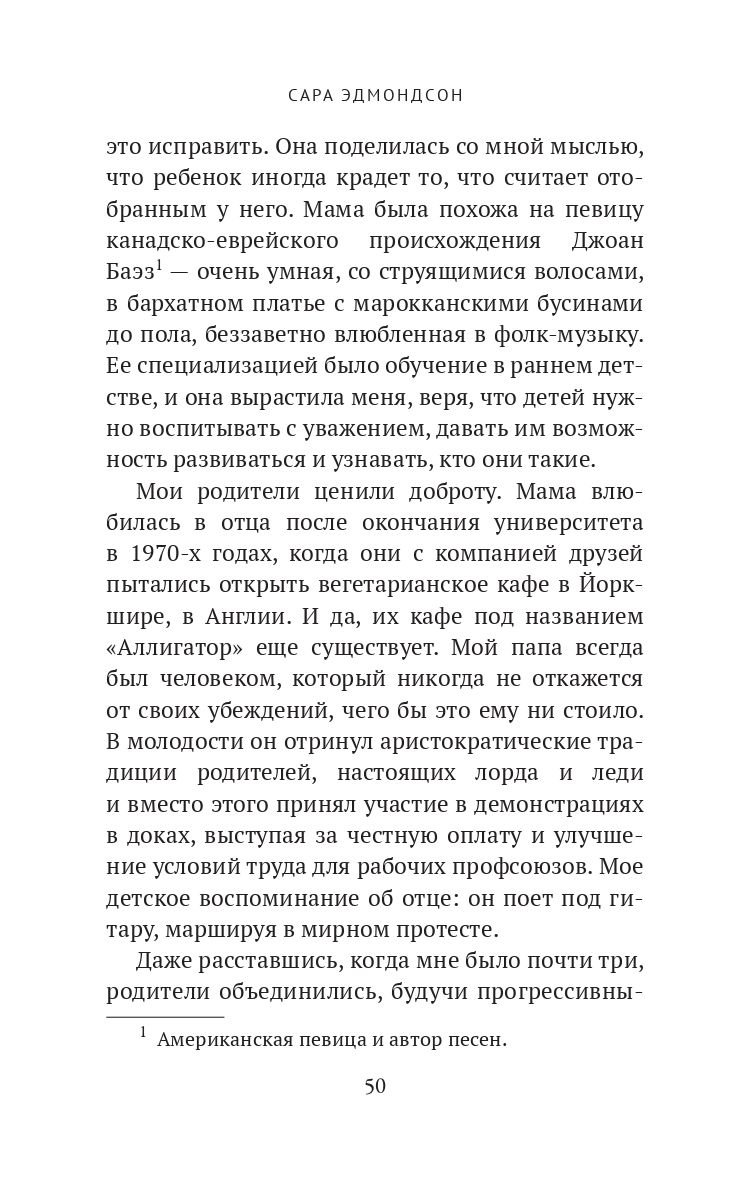 САРА ЭДМОНДСОН

это исправить. Она поделилась со мной мыслью, что ребенок иногда крадет то, что считает отобранным у него. Мама была похожа на певицу канадско-еврейского происхождения Джоан Баэз$^1$ — очень умная, со струящимися волосами, в бархатном платье с марокканскими бусинами до пола, беззаветно влюбленная в фолк-музыку. Ее специализацией было обучение в раннем детстве, и она вырастила меня, веря, что детей нужно воспитывать с уважением, давать им возможность развиваться и узнавать, кто они такие.

Мои родители ценили доброту. Мама влюбилась в отца после окончания университета в 1970-х годах, когда они с компанией друзей пытались открыть вегетарианское кафе в Йоркшире, в Англии. И да, их кафе под названием «Аллигатор» еще существует. Мой папа всегда был человеком, который никогда не откажется от своих убеждений, чего бы это ему ни стоило. В молодости он отринул аристократические традиции родителей, настоящих лорда и леди и вместо этого принял участие в демонстрациях в доках, выступая за честную оплату и улучшение условий труда для рабочих профсоюзов. Мое детское воспоминание об отце: он поет под гитару, маршируя в мирном протесте.

Даже расставшись, когда мне было почти три, родители объединились, будучи прогрессивны-

$^1$ Американская певица и автор песен.

50